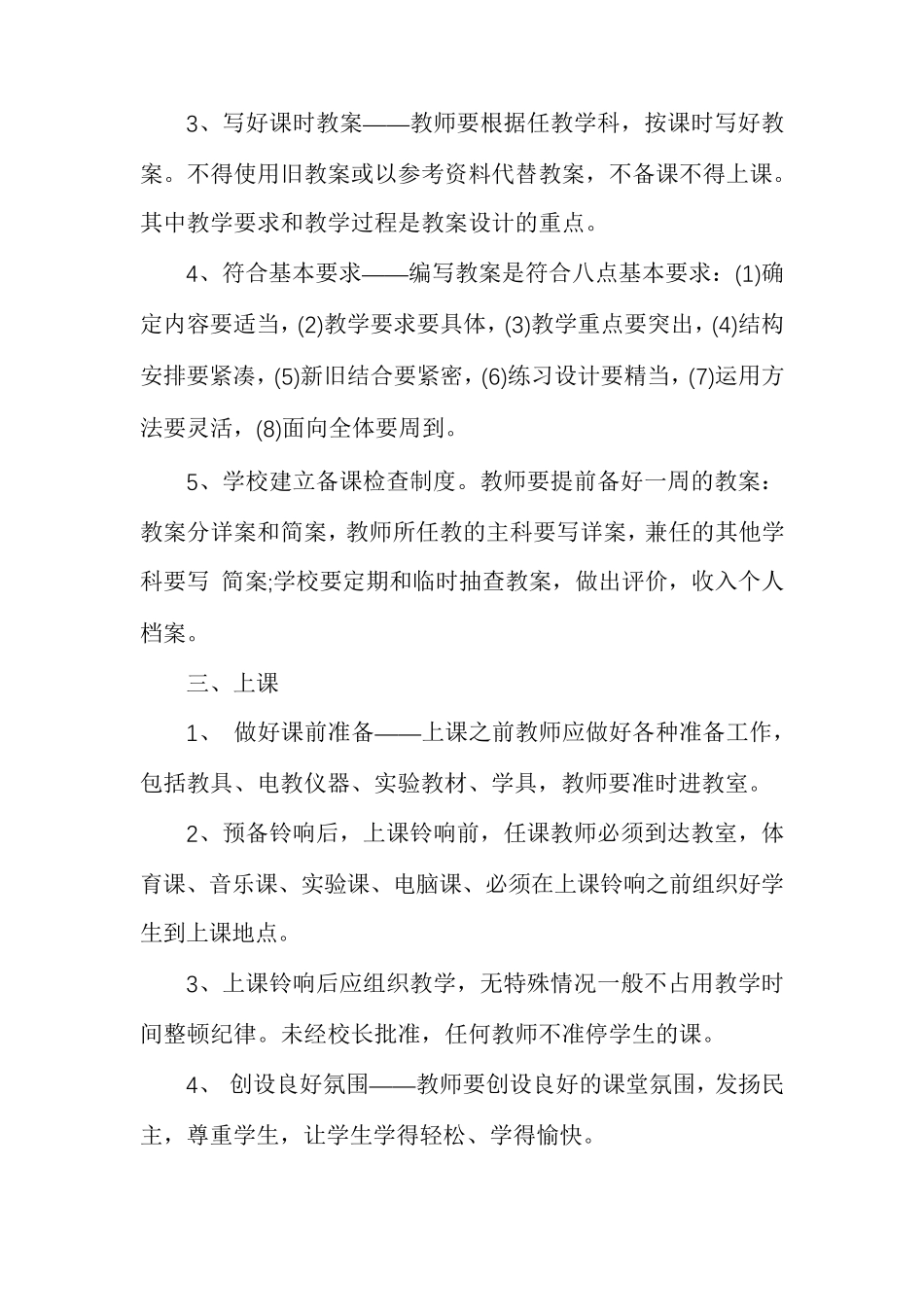 3、写好课时教案——教师要根据任教学科，按课时写好教案。不得使用旧教案或以参考资料代替教案，不备课不得上课。其中教学要求和教学过程是教案设计的重点。

4、符合基本要求——编写教案是符合八点基本要求：(1)确定内容要适当，(2)教学要求要具体，(3)教学重点要突出，(4)结构安排要紧凑，(5)新旧结合要紧密，(6)练习设计要精当，(7)运用方法要灵活，(8)面向全体要周到。

5、学校建立备课检查制度。教师要提前备好一周的教案：教案分详案和简案，教师所任教的主科要写详案，兼任的其他学科要写 简案;学校要定期和临时抽查教案，做出评价，收入个人档案。

三、上课

1、 做好课前准备——上课之前教师应做好各种准备工作，包括教具、电教仪器、实验教材、学具，教师要准时进教室。

2、预备铃响后，上课铃响前，任课教师必须到达教室，体育课、音乐课、实验课、电脑课、必须在上课铃响之前组织好学生到上课地点。

3、上课铃响后应组织教学，无特殊情况一般不占用教学时间整顿纪律。未经校长批准，任何教师不准停学生的课。

4、 创设良好氛围——教师要创设良好的课堂氛围，发扬民主，尊重学生，让学生学得轻松、学得愉快。